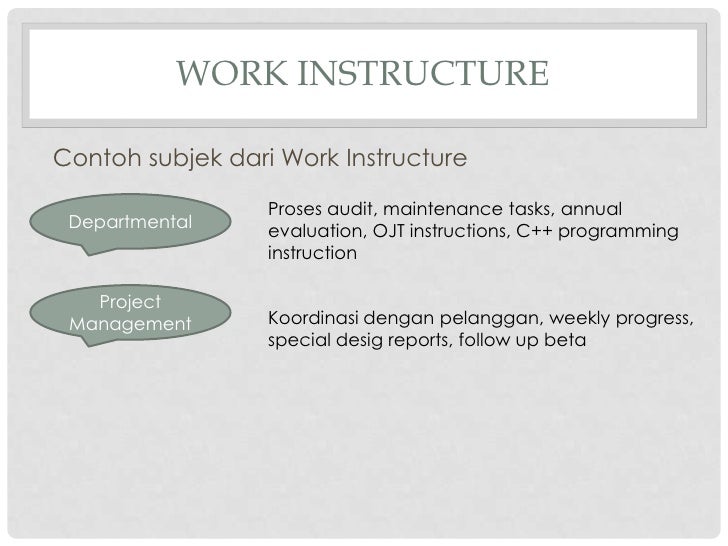 WORK INSTRUCTURE

Contoh subjek dari Work Instructure

Departmental

Proses audit, maintenance tasks, annual evaluation, OJT instructions, C++ programming instruction

Project Management

Koordinasi dengan pelanggan, weekly progress, special desig reports, follow up beta